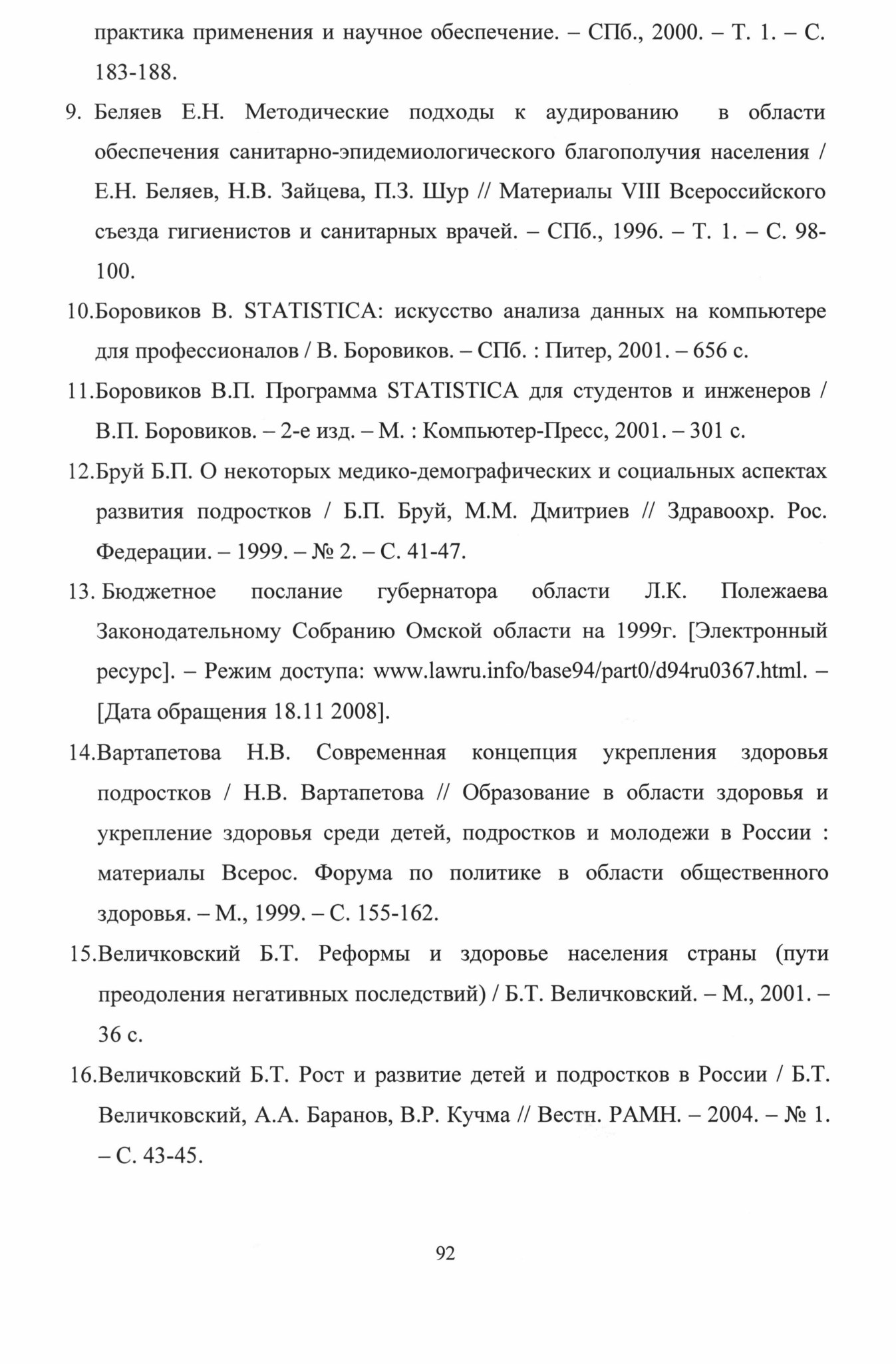 практика применения и научное обеспечение. – СПб., 2000. – Т. 1. – С. 183-188.

9. Беляев Е.Н. Методические подходы к аудированию в области обеспечения санитарно-эпидемиологического благополучия населения / Е.Н. Беляев, Н.В. Зайцева, П.З. Шур // Материалы VIII Всероссийского съезда гигиенистов и санитарных врачей. – СПб., 1996. – Т. 1. – С. 98-100.

10.Боровиков В. STATISTICA: искусство анализа данных на компьютере для профессионалов / В. Боровиков. – СПб. : Питер, 2001. – 656 с.

11.Боровиков В.П. Программа STATISTICA для студентов и инженеров / В.П. Боровиков. – 2-е изд. – М. : Компьютер-Пресс, 2001. – 301 с.

12.Бруй Б.П. О некоторых медико-демографических и социальных аспектах развития подростков / Б.П. Бруй, М.М. Дмитриев // Здравоохр. Рос. Федерации. – 1999. – № 2. – С. 41-47.

13. Бюджетное послание губернатора области Л.К. Полежаева Законодательному Собранию Омской области на 1999г. [Электронный ресурс]. – Режим доступа: www.lawru.info/base94/part0/d94ru0367.html. – [Дата обращения 18.11 2008].

14.Вартапетова Н.В. Современная концепция укрепления здоровья подростков / Н.В. Вартапетова // Образование в области здоровья и укрепление здоровья среди детей, подростков и молодежи в России : материалы Всерос. Форума по политике в области общественного здоровья. – М., 1999. – С. 155-162.

15.Величковский Б.Т. Реформы и здоровье населения страны (пути преодоления негативных последствий) / Б.Т. Величковский. – М., 2001. – 36 с.

16.Величковский Б.Т. Рост и развитие детей и подростков в России / Б.Т. Величковский, А.А. Баранов, В.Р. Кучма // Вестн. РАМН. – 2004. – № 1. – С. 43-45.

92